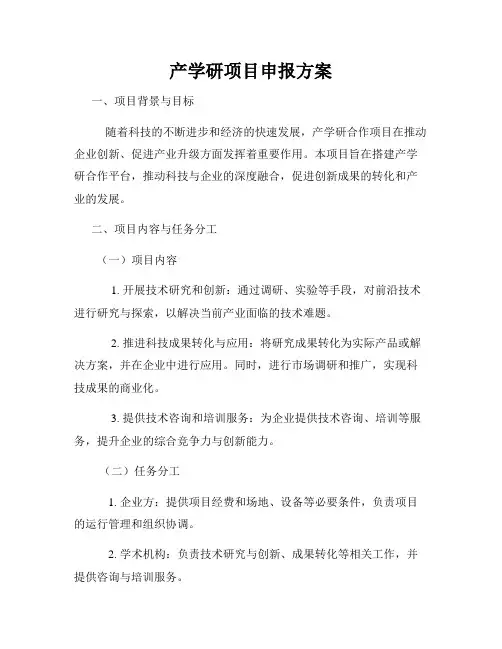 产学研项目申报方案

一、项目背景与目标

随着科技的不断进步和经济的快速发展，产学研合作项目在推动企业创新、促进产业升级方面发挥着重要作用。本项目旨在搭建产学研合作平台，推动科技与企业的深度融合，促进创新成果的转化和产业的发展。

二、项目内容与任务分工

（一）项目内容

1. 开展技术研究和创新：通过调研、实验等手段，对前沿技术进行研究与探索，以解决当前产业面临的技术难题。

2. 推进科技成果转化与应用：将研究成果转化为实际产品或解决方案，并在企业中进行应用。同时，进行市场调研和推广，实现科技成果的商业化。

3. 提供技术咨询和培训服务：为企业提供技术咨询、培训等服务，提升企业的综合竞争力与创新能力。

（二）任务分工

1. 企业方：提供项目经费和场地、设备等必要条件，负责项目的运行管理和组织协调。

2. 学术机构：负责技术研究与创新、成果转化等相关工作，并提供咨询与培训服务。